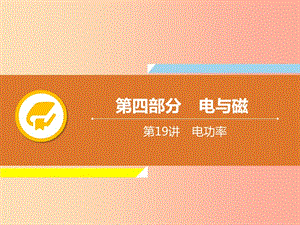 第四部分　电与磁

第19讲　电功率